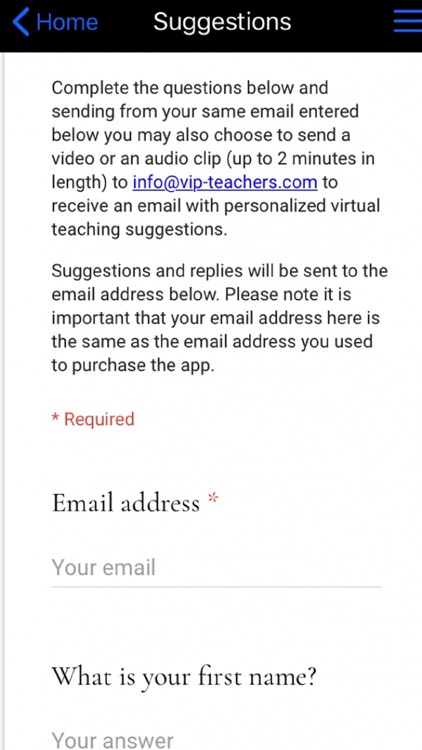 Home Suggestions

Complete the questions below and sending from your same email entered below you may also choose to send a video or an audio clip (up to 2 minutes in length) to info@vip-teachers.com to receive an email with personalized virtual teaching suggestions.

Suggestions and replies will be sent to the email address below. Please note it is important that your email address here is the same as the email address you used to purchase the app.

* Required

Email address *

Your email

What is your first name?

Your answer